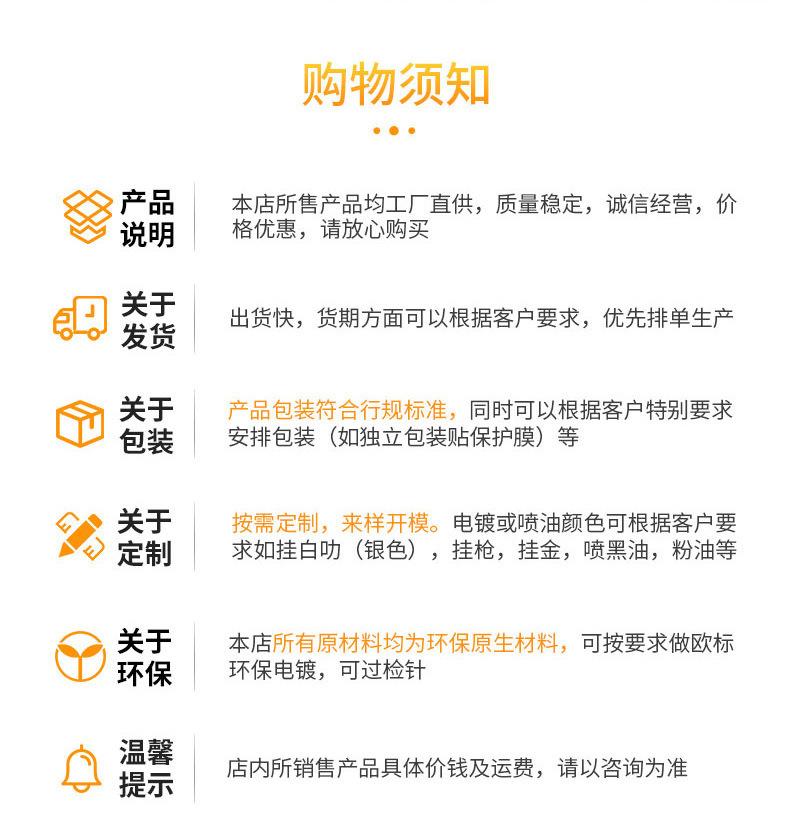 购物须知

产品说明

本店所售产品均工厂直供，质量稳定，诚信经营，价格优惠，请放心购买

关于发货

出货快，货期方面可以根据客户要求，优先排单生产

关于包装

产品包装符合行规标准，同时可以根据客户特别要求安排包装（如独立包装贴保护膜）等

关于定制

按需定制，来样开模。电镀或喷油颜色可根据客户要求如挂白叻（银色），挂枪，挂金，喷黑油，粉油等

关于环保

本店所有原材料均为环保原生材料，可按要求做欧标环保电镀，可过检针

温馨提示

店内所销售产品具体价钱及运费，请以咨询为准